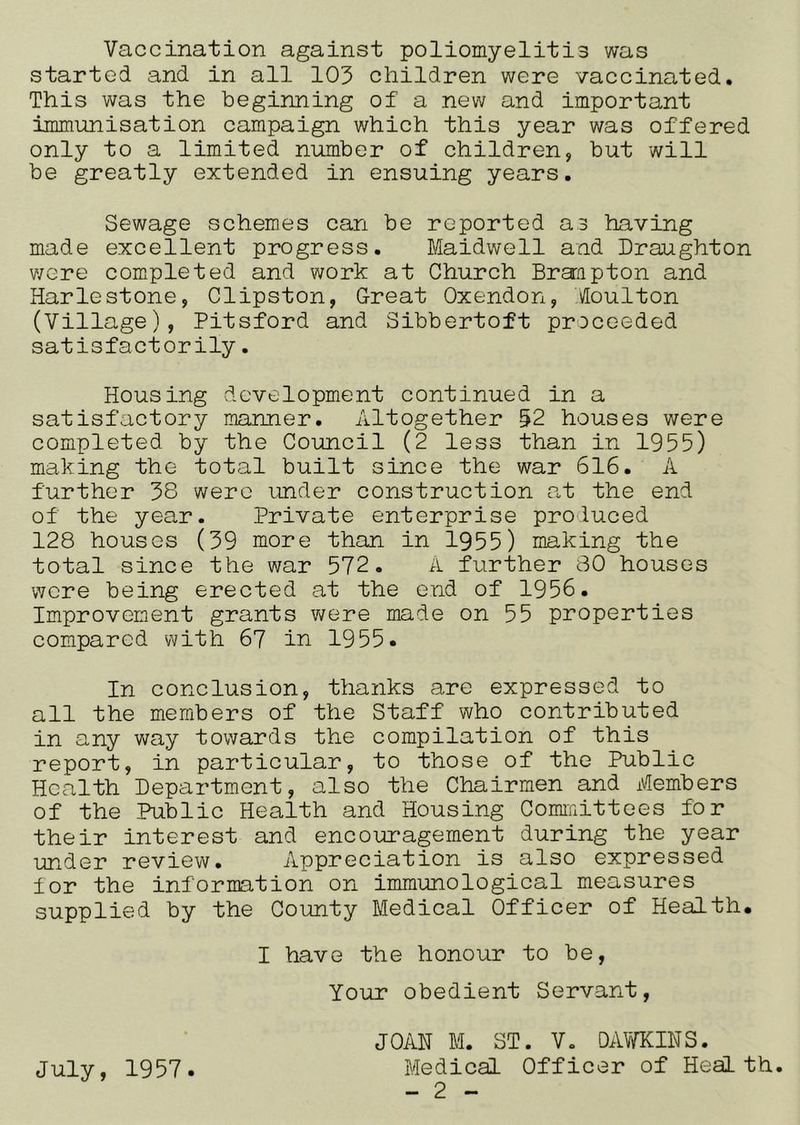 Vaccination against poliomyelitis was started and in all 103 children were vaccinated. This was the beginning of a new and important immunisation campaign which this year was offered only to a limited number of children, but will be greatly extended in ensuing years.

Sewage schemes can be reported as having made excellent progress. Maidwell and Draughton were completed and work at Church Brampton and Harlestone, Clipston, Great Oxendon, Moulton (Village), Pitsford and Sibbertoft proceeded satisfactorily.

Housing development continued in a satisfactory manner. Altogether 52 houses were completed by the Council (2 less than in 1955) making the total built since the war 616. A further 38 were under construction at the end of the year. Private enterprise produced 128 houses (39 more than in 1955) making the total since the war 572. A further 80 houses were being erected at the end of 1956. Improvement grants were made on 55 properties compared with 67 in 1955.

In conclusion, thanks are expressed to all the members of the Staff who contributed in any way towards the compilation of this report, in particular, to those of the Public Health Department, also the Chairmen and Members of the Public Health and Housing Committees for their interest and encouragement during the year under review. Appreciation is also expressed for the information on immunological measures supplied by the County Medical Officer of Health.

I have the honour to be,
Your obedient Servant,

JOAN M. ST. V. DAWKINS.
July, 1957. Medical Officer of Health.

- 2 -